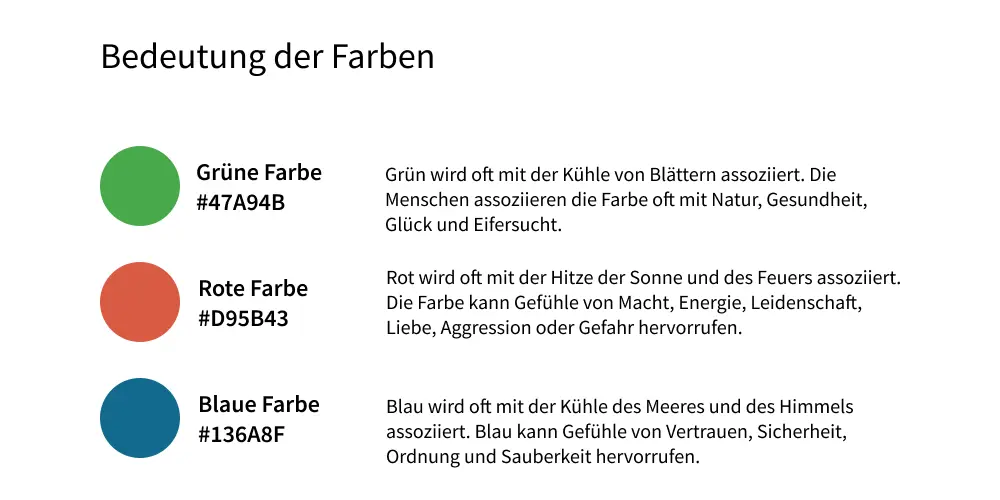 Bedeutung der Farben

Grüne Farbe
#47A94B

Grün wird oft mit der Kühle von Blättern assoziiert. Die Menschen assoziieren die Farbe oft mit Natur, Gesundheit, Glück und Eifersucht.

Rote Farbe
#D95B43

Rot wird oft mit der Hitze der Sonne und des Feuers assoziiert. Die Farbe kann Gefühle von Macht, Energie, Leidenschaft, Liebe, Aggression oder Gefahr hervorrufen.

Blaue Farbe
#136A8F

Blau wird oft mit der Kühle des Meeres und des Himmels assoziiert. Blau kann Gefühle von Vertrauen, Sicherheit, Ordnung und Sauberkeit hervorrufen.